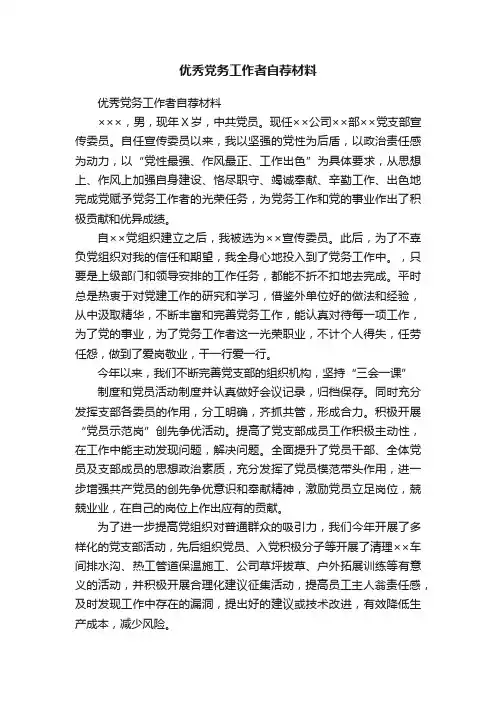 优秀党务工作者自荐材料

优秀党务工作者自荐材料

×××，男，现年Ｘ岁，中共党员。现任××公司××部××党支部宣传委员。自任宣传委员以来，我以坚强的党性为后盾，以政治责任感为动力，以“党性最强、作风最正、工作出色”为具体要求，从思想上、作风上加强自身建设、恪尽职守、竭诚奉献、辛勤工作、出色地完成党赋予党务工作者的光荣任务，为党务工作和党的事业作出了积极贡献和优异成绩。

自××党组织建立之后，我被选为××宣传委员。此后，为了不辜负党组织对我的信任和期望，我全身心地投入到了党务工作中。，只要是上级部门和领导安排的工作任务，都能不折不扣地去完成。平时总是热衷于对党建工作的研究和学习，借鉴外单位好的做法和经验，从中汲取精华，不断丰富和完善党务工作，能认真对待每一项工作，为了党的事业，为了党务工作者这一光荣职业，不计个人得失，任劳任怨，做到了爱岗敬业，干一行爱一行。

今年以来，我们不断完善党支部的组织机构，坚持“三会一课”

制度和党员活动制度并认真做好会议记录，归档保存。同时充分发挥支部各委员的作用，分工明确，齐抓共管，形成合力。积极开展“党员示范岗”创先争优活动。提高了党支部成员工作积极主动性，在工作中能主动发现问题，解决问题。全面提升了党员干部、全体党员及支部成员的思想政治素质，充分发挥了党员模范带头作用，进一步增强共产党员的创先争优意识和奉献精神，激励党员立足岗位，兢兢业业，在自己的岗位上作出应有的贡献。

为了进一步提高党组织对普通群众的吸引力，我们今年开展了多样化的党支部活动，先后组织党员、入党积极分子等开展了清理××车间排水沟、热工管道保温施工、公司草坪拔草、户外拓展训练等有意义的活动，并积极开展合理化建议征集活动，提高员工主人翁责任感，及时发现工作中存在的漏洞，提出好的建议或技术改进，有效降低生产成本，减少风险。